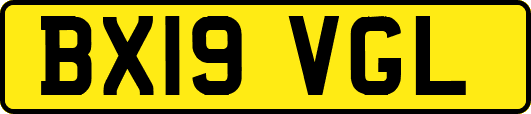 BX19 VGL